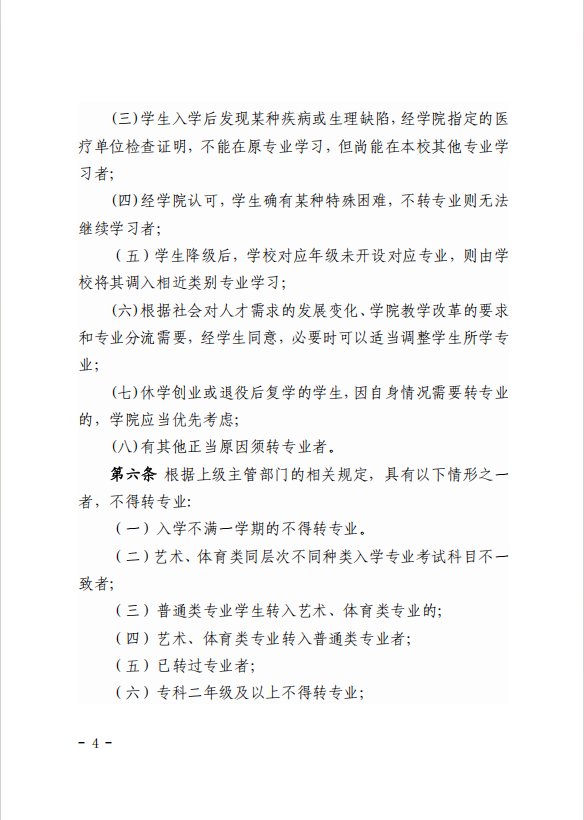 (三)学生入学后发现某种疾病或生理缺陷，经学院指定的医疗单位检查证明，不能在原专业学习，但尚能在本校其他专业学习者;

(四)经学院认可，学生确有某种特殊困难，不转专业则无法继续学习者;

（五）学生降级后，学校对应年级未开设对应专业，则由学校将其调入相近类别专业学习;

(六)根据社会对人才需求的发展变化、学院教学改革的要求和专业分流需要，经学生同意，必要时可以适当调整学生所学专业;

(七)休学创业或退役后复学的学生，因自身情况需要转专业的，学院应当优先考虑;

(八)有其他正当原因须转专业者。

第六条 根据上级主管部门的相关规定，具有以下情形之一者，不得转专业:

（一）入学不满一学期的不得转专业。

（二）艺术、体育类同层次不同种类入学专业考试科目不一致者;

（三）普通类专业学生转入艺术、体育类专业的;

（四）艺术、体育类专业转入普通类专业者;

（五）已转过专业者;

（六）专科二年级及以上不得转专业;

- 4 -